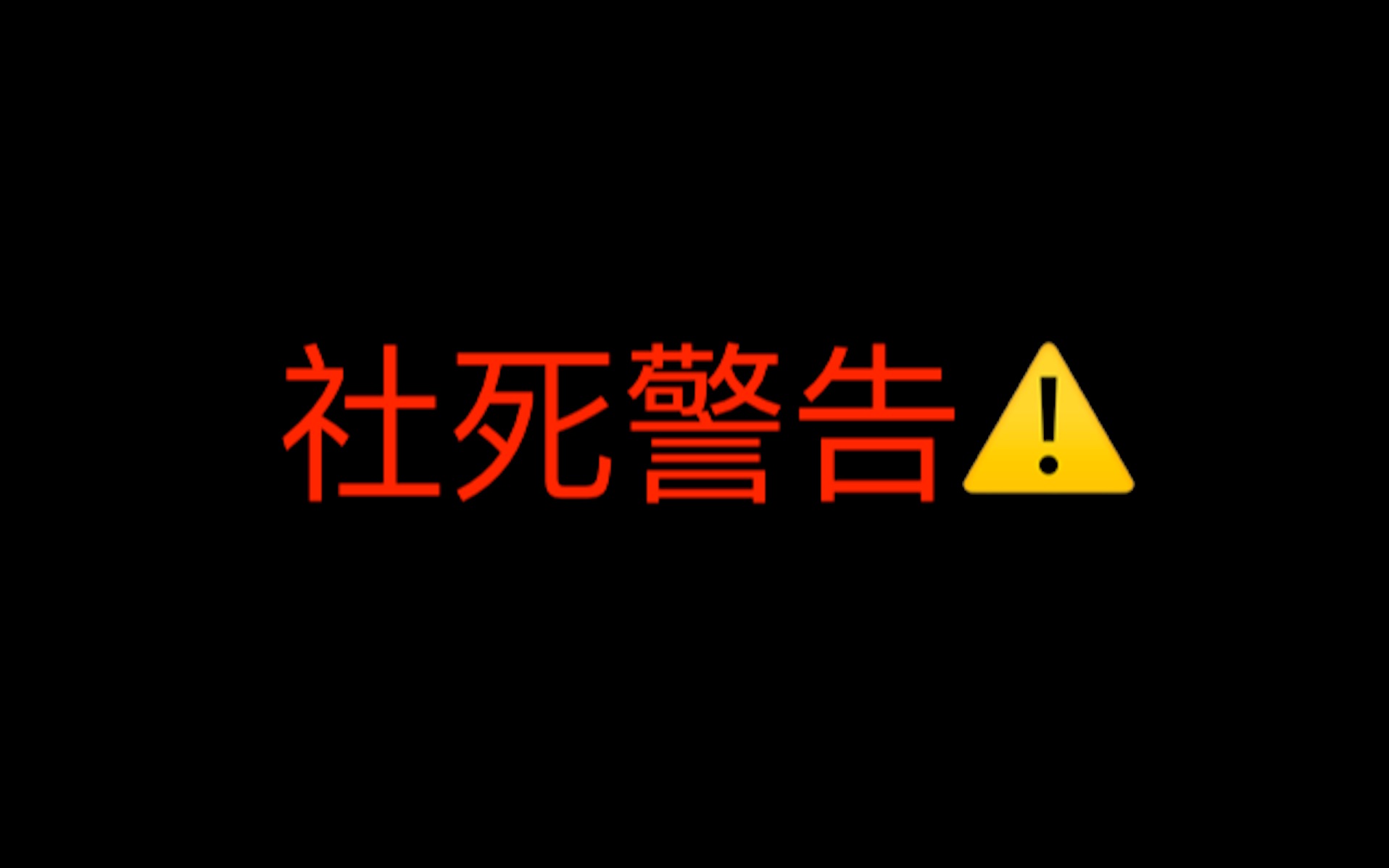 社死警告⚠️